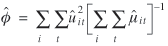 $\hat{\phi} = \sum_{i} \sum_{t} \hat{u}_{it}^{2} \left[ \sum_{i} \sum_{t} \hat{\mu}_{it} \right]^{-1}$